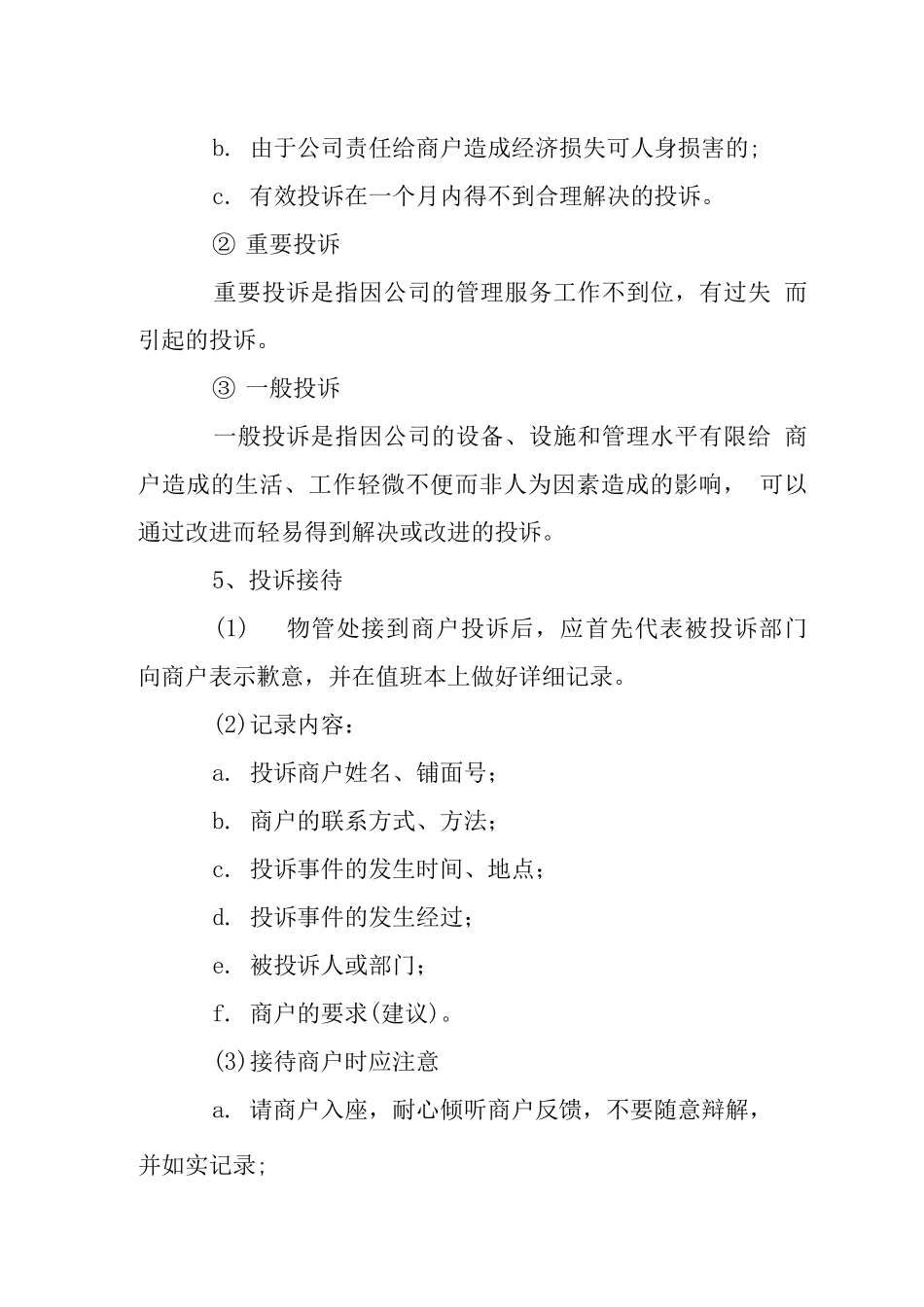 b. 由于公司责任给商户造成经济损失可人身损害的;

c. 有效投诉在一个月内得不到合理解决的投诉。

② 重要投诉

重要投诉是指因公司的管理服务工作不到位，有过失 而引起的投诉。

③ 一般投诉

一般投诉是指因公司的设备、设施和管理水平有限给 商户造成的生活、工作轻微不便而非人为因素造成的影响， 可以通过改进而轻易得到解决或改进的投诉。

5、投诉接待

(1) 物管处接到商户投诉后，应首先代表被投诉部门向商户表示歉意，并在值班本上做好详细记录。

(2)记录内容：

a. 投诉商户姓名、铺面号;

b. 商户的联系方式、方法;

c. 投诉事件的发生时间、地点;

d. 投诉事件的发生经过;

e. 被投诉人或部门;

f. 商户的要求(建议)。

(3)接待商户时应注意

a. 请商户入座，耐心倾听商户反馈，不要随意辩解，并如实记录;